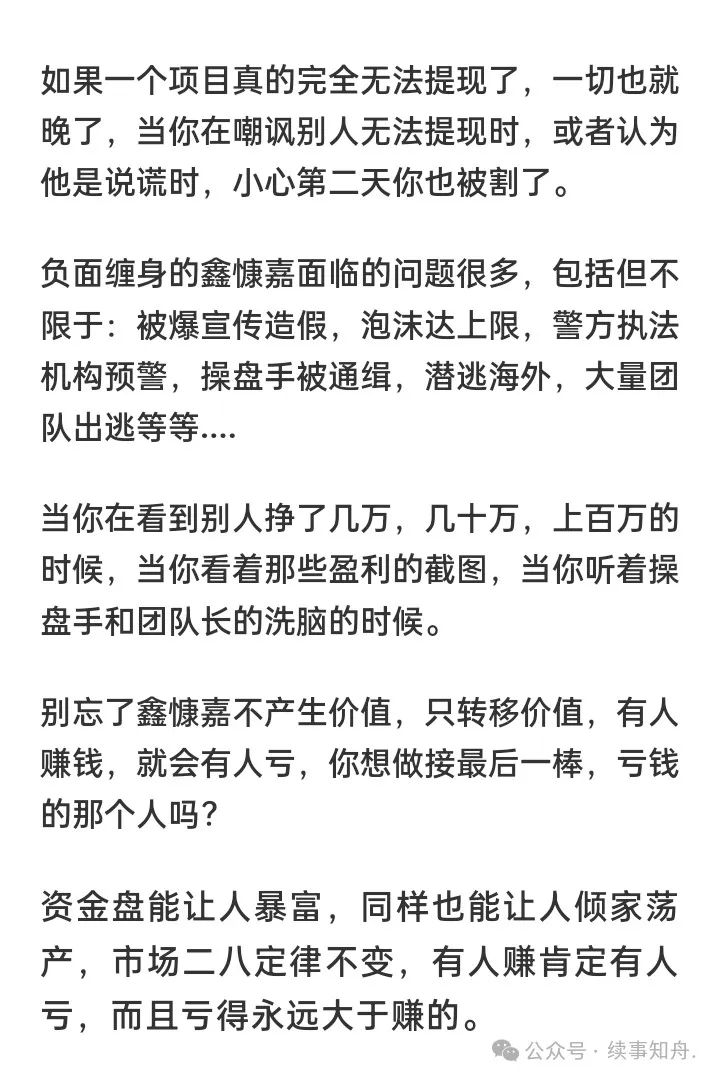 如果一个项目真的完全无法提现了，一切也就晚了，当你在嘲讽别人无法提现时，或者认为他是说谎时，小心第二天你也被割了。

负面缠身的鑫慷嘉面临的问题很多，包括但不限于：被爆宣传造假，泡沫达上限，警方执法机构预警，操盘手被通缉，潜逃海外，大量团队出逃等等....

当你在看到别人挣了几万，几十万，上百万的时候，当你看着那些盈利的截图，当你听着操盘手和团队长的洗脑的时候。

别忘了鑫慷嘉不产生价值，只转移价值，有人赚钱，就会有人亏，你想做接最后一棒，亏钱的那个人吗？

资金盘能让人暴富，同样也能让人倾家荡产，市场二八定律不变，有人赚肯定有人亏，而且亏得永远大于赚的。

公众号 · 续事知舟.